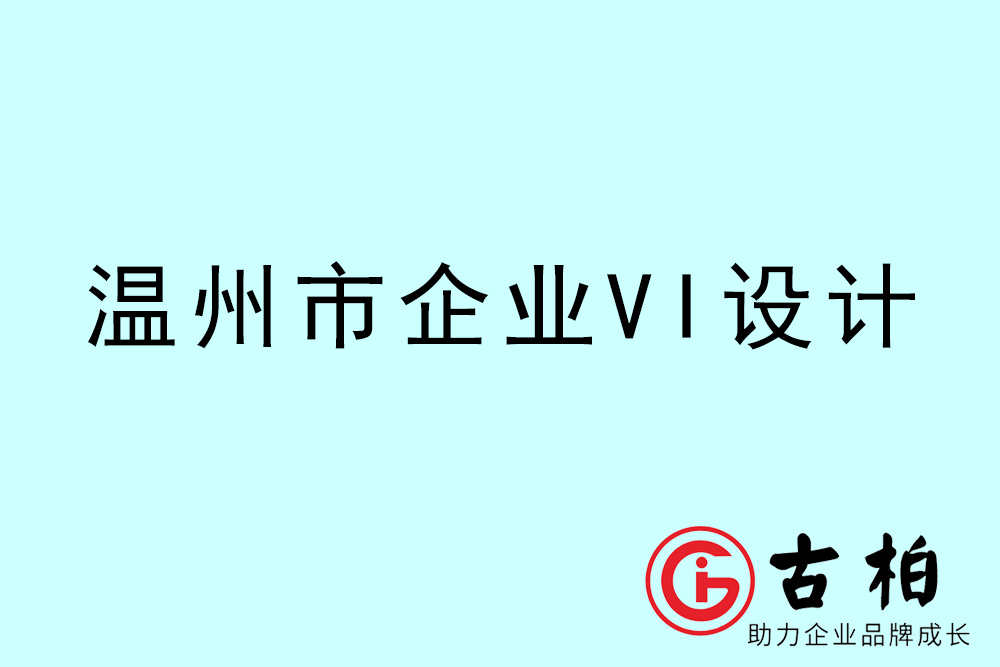 温州市企业VI设计

古柏
助力企业品牌成长